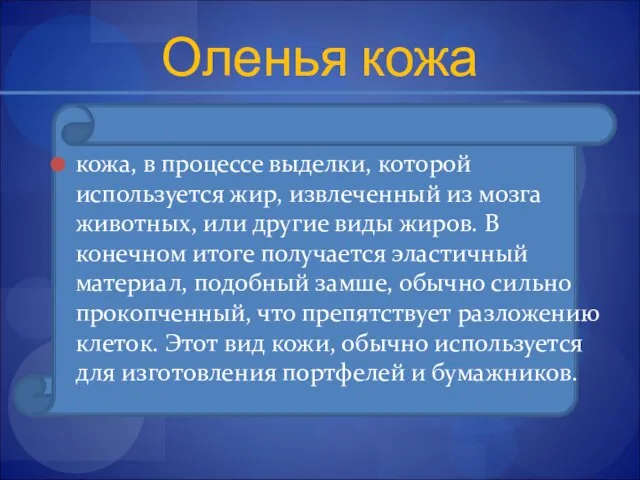 Оленья кожа

кожа, в процессе выделки, которой используется жир, извлеченный из мозга животных, или другие виды жиров. В конечном итоге получается эластичный материал, подобный замше, обычно сильно прокопченный, что препятствует разложению клеток. Этот вид кожи, обычно используется для изготовления портфелей и бумажников.